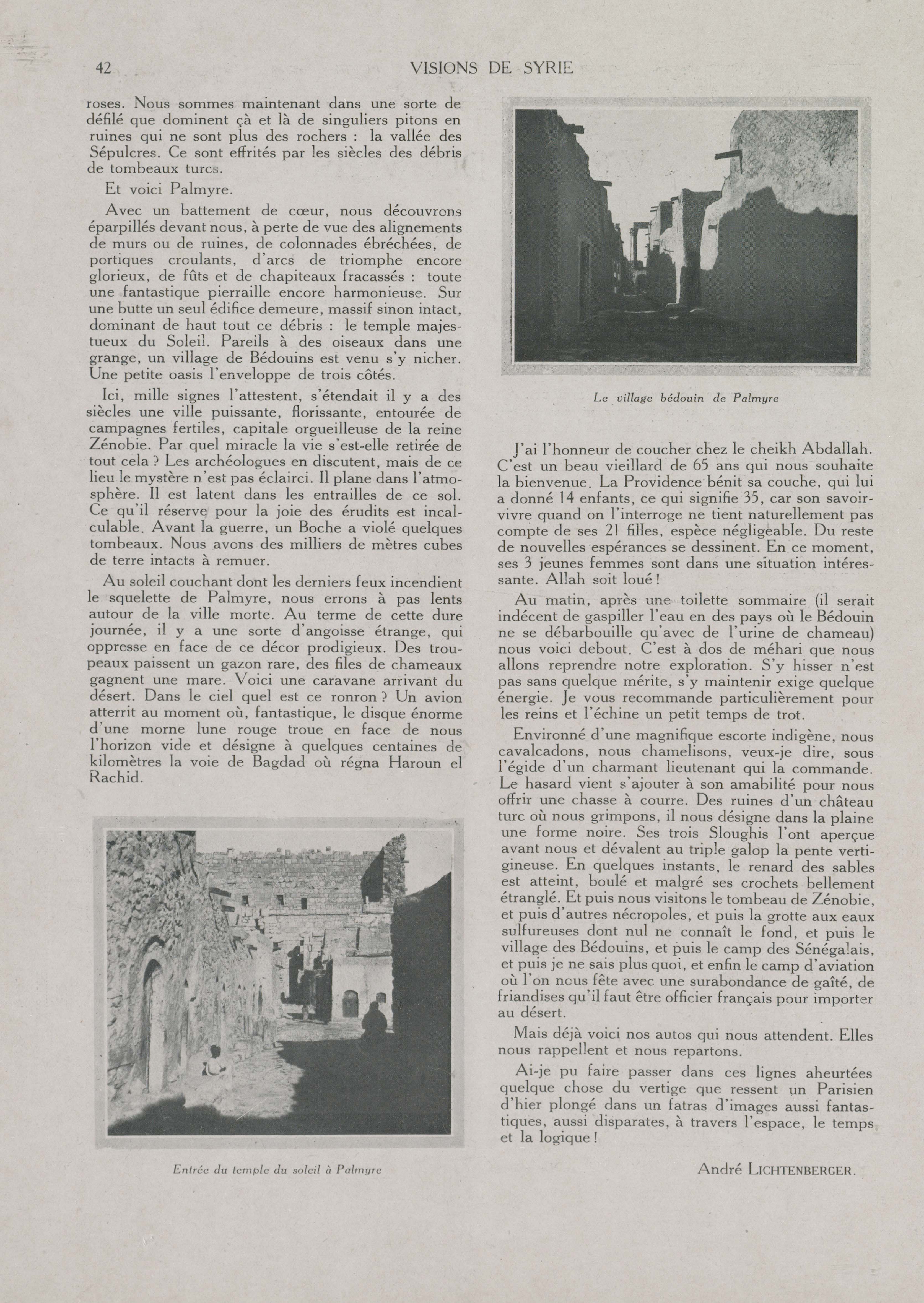 42 VISIONS DE SYRIE

roses. Nous sommes maintenant dans une sorte de défilé que dominent çà et là de singuliers pitons en ruines qui ne sont plus des rochers : la vallée des Sépulcres. Ce sont effrités par les siècles des débris de tombeaux turcs.

Et voici Palmyre.

Avec un battement de cœur, nous découvrons éparpillés devant nous, à perte de vue des alignements de murs ou de ruines, de colonnades ébréchées, de portiques croulants, d'arcs de triomphe encore glorieux, de fûts et de chapiteaux fracassés : toute une fantastique pierraille encore harmonieuse. Sur une butte un seul édifice demeure, massif sinon intact, dominant de haut tout ce débris : le temple majestueux du Soleil. Pareils à des oiseaux dans une grange, un village de Bédouins est venu s'y nicher. Une petite oasis l'enveloppe de trois côtés.

Ici, mille signes l'attestent, s'étendait il y a des siècles une ville puissante, florissante, entourée de campagnes fertiles, capitale orgueilleuse de la reine Zénobie. Par quel miracle la vie s'est-elle retirée de tout cela ? Les archéologues en discutent, mais de ce lieu le mystère n'est pas éclairci. Il plane dans l'atmosphère. Il est latent dans les entrailles de ce sol. Ce qu'il réserve pour la joie des érudits est incalculable. Avant la guerre, un Boche a violé quelques tombeaux. Nous avons des milliers de mètres cubes de terre intacts à remuer.

Au soleil couchant dont les derniers feux incendient le squelette de Palmyre, nous errons à pas lents autour de la ville morte. Au terme de cette dure journée, il y a une sorte d'angoisse étrange, qui oppresse en face de ce décor prodigieux. Des troupeaux paissent un gazon rare, des files de chameaux gagnent une mare. Voici une caravane arrivant du désert. Dans le ciel quel est ce ronron ? Un avion atterrit au moment où, fantastique, le disque énorme d'une morne lune rouge troue en face de nous l'horizon vide et désigne à quelques centaines de kilomètres la voie de Bagdad où régna Haroun el Rachid.

Entrée du temple du soleil à Palmyre

Le village bédouin de Palmyre

J'ai l'honneur de coucher chez le cheikh Abdallah. C'est un beau vieillard de 65 ans qui nous souhaite la bienvenue. La Providence bénit sa couche, qui lui a donné 14 enfants, ce qui signifie 35, car son savoir-vivre quand on l'interroge ne tient naturellement pas compte de ses 21 filles, espèce négligeable. Du reste de nouvelles espérances se dessinent. En ce moment, ses 3 jeunes femmes sont dans une situation intéressante. Allah soit loué !

Au matin, après une toilette sommaire (il serait indécent de gaspiller l'eau en des pays où le Bédouin ne se débarbouille qu'avec de l'urine de chameau) nous voici debout. C'est à dos de méhari que nous allons reprendre notre exploration. S'y hisser n'est pas sans quelque mérite, s'y maintenir exige quelque énergie. Je vous recommande particulièrement pour les reins et l'échine un petit temps de trot.

Environné d'une magnifique escorte indigène, nous cavalcadons, nous chamelisons, veux-je dire, sous l'égide d'un charmant lieutenant qui la commande. Le hasard vient s'ajouter à son amabilité pour nous offrir une chasse à courre. Des ruines d'un château turc où nous grimpons, il nous désigne dans la plaine une forme noire. Ses trois Sloughis l'ont aperçue avant nous et dévalent au triple galop la pente vertigineuse. En quelques instants, le renard des sables est atteint, boulé et malgré ses crochets bellement étranglé. Et puis nous visitons le tombeau de Zénobie, et puis d'autres nécropoles, et puis la grotte aux eaux sulfureuses dont nul ne connaît le fond, et puis le village des Bédouins, et puis le camp des Sénégalais, et puis je ne sais plus quoi, et enfin le camp d'aviation où l'on nous fête avec une surabondance de gaîté, de friandises qu'il faut être officier français pour importer au désert.

Mais déjà voici nos autos qui nous attendent. Elles nous rappellent et nous repartons.

Ai-je pu faire passer dans ces lignes aheurtées quelque chose du vertige que ressent un Parisien d'hier plongé dans un fatras d'images aussi fantastiques, aussi disparates, à travers l'espace, le temps et la logique !

André LICHTENBERGER.